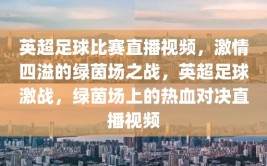 英超足球比赛直播视频，激情四溢的绿茵场之战，英超足球激战，绿茵场上的热血对决直播视频